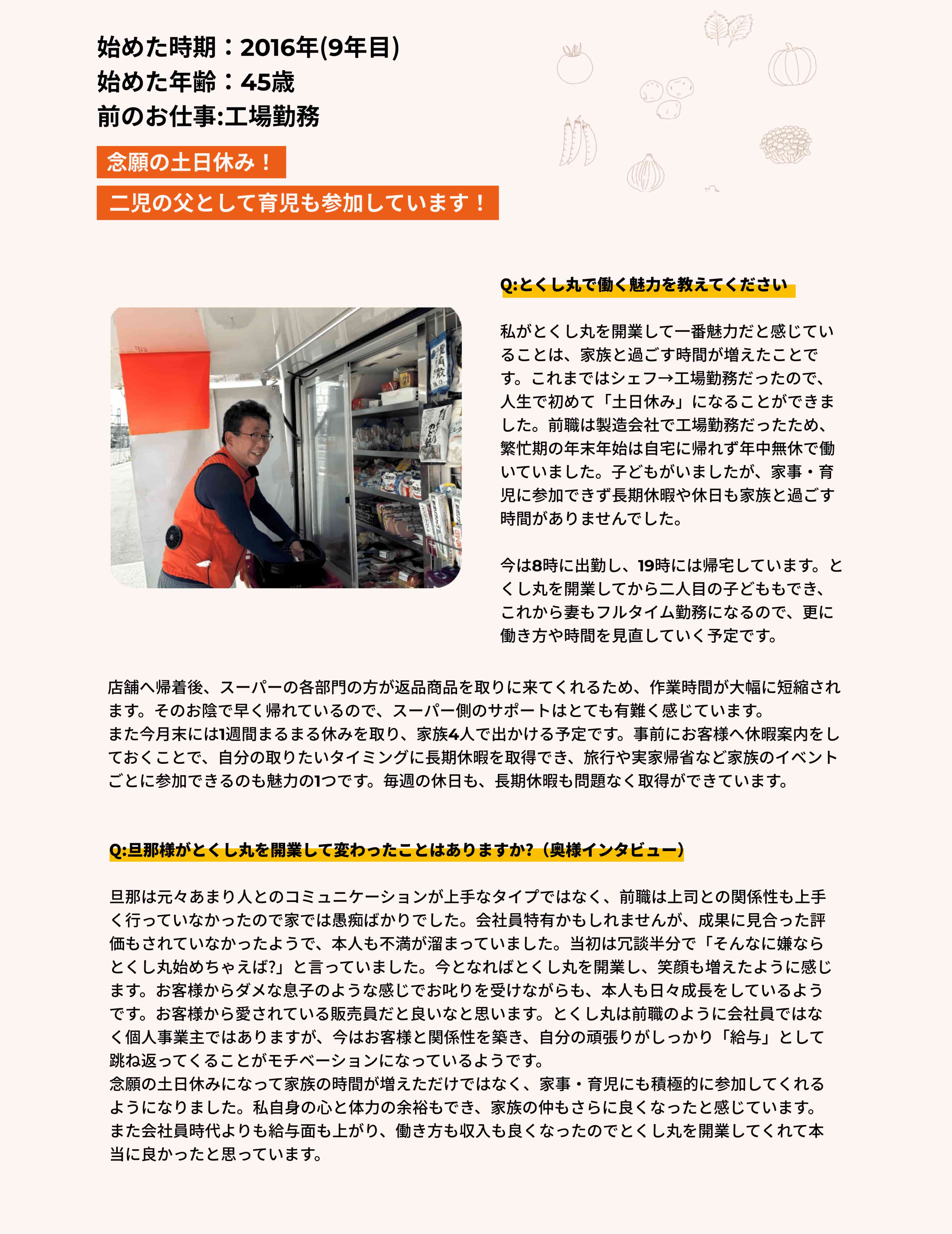 始めた時期：2016年(9年目)
始めた年齢：45歳
前のお仕事:工場勤務

念願の土日休み！

二児の父として育児も参加しています！

Q:とくし丸で働く魅力を教えてください

私がとくし丸を開業して一番魅力だと感じていることは、家族と過ごす時間が増えたことです。これまではシェフ→工場勤務だったので、人生で初めて「土日休み」になることができました。前職は製造会社で工場勤務だったため、繁忙期の年末年始は自宅に帰れず年中無休で働いていました。子どもがいましたが、家事・育児に参加できず長期休暇や休日も家族と過ごす時間がありませんでした。

今は8時に出勤し、19時には帰宅しています。とくし丸を開業してから二人目の子どももでき、これから妻もフルタイム勤務になるので、更に働き方や時間を見直していく予定です。

店舗へ帰着後、スーパーの各部門の方が返品商品を取りに来てくれるため、作業時間が大幅に短縮されます。そのお陰で早く帰れているので、スーパー側のサポートはとても有難く感じています。
また今月末には1週間まるまる休みを取り、家族4人で出かける予定です。事前にお客様へ休暇案内をしておくことで、自分の取りたいタイミングに長期休暇を取得でき、旅行や実家帰省など家族のイベントごとに参加できるのも魅力の1つです。毎週の休日も、長期休暇も問題なく取得ができています。

Q:旦那様がとくし丸を開業して変わったことはありますか?（奥様インタビュー）

旦那は元々あまり人とのコミュニケーションが上手なタイプではなく、前職は上司との関係性も上手く行っていなかったので家では愚痴ばかりでした。会社員特有かもしれませんが、成果に見合った評価もされていなかったようで、本人も不満が溜まっていました。当初は冗談半分で「そんなに嫌ならとくし丸始めちゃえば?」と言っていました。今となればとくし丸を開業し、笑顔も増えたように感じます。お客様からダメな息子のような感じでお叱りを受けながらも、本人も日々成長をしているようです。お客様から愛されている販売員だと良いなと思います。とくし丸は前職のように会社員ではなく個人事業主ではありますが、今はお客様と関係性を築き、自分の頑張りがしっかり「給与」として跳ね返ってくることがモチベーションになっているようです。
念願の土日休みになって家族の時間が増えただけではなく、家事・育児にも積極的に参加してくれるようになりました。私自身の心と体力の余裕もでき、家族の仲もさらに良くなったと感じています。
また会社員時代よりも給与面も上がり、働き方も収入も良くなったのでとくし丸を開業してくれて本当に良かったと思っています。